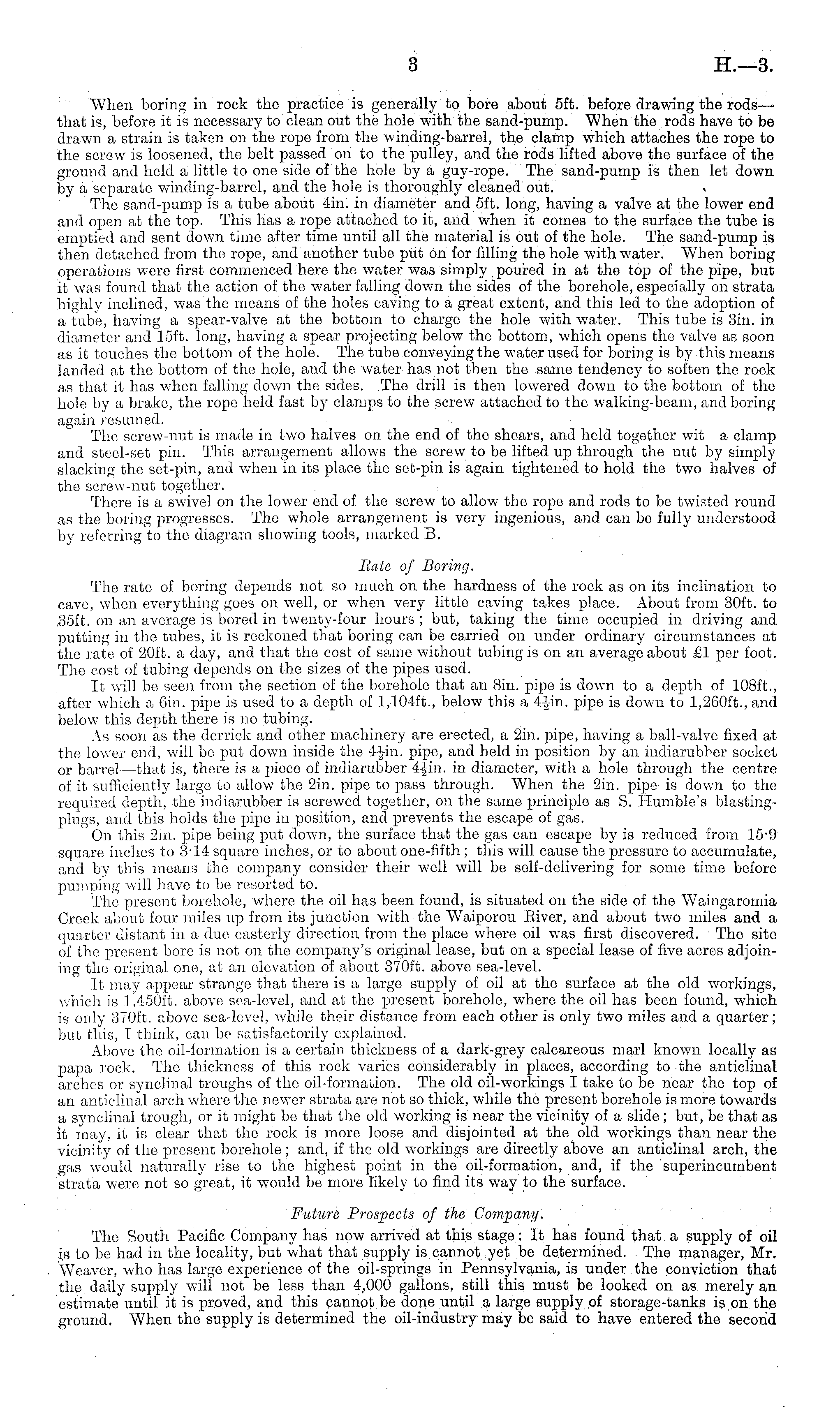 3 H.—3.

When boring in rock the practice is generally to bore about 5ft. before drawing the rods—that is, before it is necessary to clean out the hole with the sand-pump. When the rods have to be drawn a strain is taken on the rope from the winding-barrel, the clamp which attaches the rope to the screw is loosened, the belt passed on to the pulley, and the rods lifted above the surface of the ground and held a little to one side of the hole by a guy-rope. The sand-pump is then let down by a separate winding-barrel, and the hole is thoroughly cleaned out.

The sand-pump is a tube about 4in. in diameter and 5ft. long, having a valve at the lower end and open at the top. This has a rope attached to it, and when it comes to the surface the tube is emptied and sent down time after time until all the material is out of the hole. The sand-pump is then detached from the rope, and another tube put on for filling the hole with water. When boring operations were first commenced here the water was simply poured in at the top of the pipe, but it was found that the action of the water falling down the sides of the borehole, especially on strata highly inclined, was the means of the holes caving to a great extent, and this led to the adoption of a tube, having a spear-valve at the bottom to charge the hole with water. This tube is 3in. in diameter and 15ft. long, having a spear projecting below the bottom, which opens the valve as soon as it touches the bottom of the hole. The tube conveying the water used for boring is by this means landed at the bottom of the hole, and the water has not then the same tendency to soften the rock as that it has when falling down the sides. The drill is then lowered down to the bottom of the hole by a brake, the rope held fast by clamps to the screw attached to the walking-beam, and boring again resumed.

The screw-nut is made in two halves on the end of the shears, and held together wit a clamp and steel-set pin. This arrangement allows the screw to be lifted up through the nut by simply slacking the set-pin, and when in its place the set-pin is again tightened to hold the two halves of the screw-nut together.

There is a swivel on the lower end of the screw to allow the rope and rods to be twisted round as the boring progresses. The whole arrangement is very ingenious, and can be fully understood by referring to the diagram showing tools, marked B.

Rate of Boring.

The rate of boring depends not so much on the hardness of the rock as on its inclination to cave, when everything goes on well, or when very little caving takes place. About from 30ft. to 35ft. on an average is bored in twenty-four hours; but, taking the time occupied in driving and putting in the tubes, it is reckoned that boring can be carried on under ordinary circumstances at the rate of 20ft. a day, and that the cost of same without tubing is on an average about £1 per foot. The cost of tubing depends on the sizes of the pipes used.

It will be seen from the section of the borehole that an 8in. pipe is down to a depth of 108ft., after which a 6in. pipe is used to a depth of 1,104ft., below this a $4\frac{1}{2}$in. pipe is down to 1,260ft., and below this depth there is no tubing.

As soon as the derrick and other machinery are erected, a 2in. pipe, having a ball-valve fixed at the lower end, will be put down inside the $4\frac{1}{2}$in. pipe, and held in position by an indiarubber socket or barrel—that is, there is a piece of indiarubber $4\frac{1}{2}$in. in diameter, with a hole through the centre of it sufficiently large to allow the 2in. pipe to pass through. When the 2in. pipe is down to the required depth, the indiarubber is screwed together, on the same principle as S. Humble's blasting-plugs, and this holds the pipe in position, and prevents the escape of gas.

On this 2in. pipe being put down, the surface that the gas can escape by is reduced from 15·9 square inches to 3·14 square inches, or to about one-fifth; this will cause the pressure to accumulate, and by this means the company consider their well will be self-delivering for some time before pumping will have to be resorted to.

The present borehole, where the oil has been found, is situated on the side of the Waingaromia Creek about four miles up from its junction with the Waiporou River, and about two miles and a quarter distant in a due easterly direction from the place where oil was first discovered. The site of the present bore is not on the company's original lease, but on a special lease of five acres adjoining the original one, at an elevation of about 370ft. above sea-level.

It may appear strange that there is a large supply of oil at the surface at the old workings, which is 1,450ft. above sea-level, and at the present borehole, where the oil has been found, which is only 370ft. above sea-level, while their distance from each other is only two miles and a quarter; but this, I think, can be satisfactorily explained.

Above the oil-formation is a certain thickness of a dark-grey calcareous marl known locally as papa rock. The thickness of this rock varies considerably in places, according to the anticlinal arches or synclinal troughs of the oil-formation. The old oil-workings I take to be near the top of an anticlinal arch where the newer strata are not so thick, while the present borehole is more towards a synclinal trough, or it might be that the old working is near the vicinity of a slide; but, be that as it may, it is clear that the rock is more loose and disjointed at the old workings than near the vicinity of the present borehole; and, if the old workings are directly above an anticlinal arch, the gas would naturally rise to the highest point in the oil-formation, and, if the superincumbent strata were not so great, it would be more likely to find its way to the surface.

Future Prospects of the Company.

The South Pacific Company has now arrived at this stage: It has found that a supply of oil is to be had in the locality, but what that supply is cannot yet be determined. The manager, Mr. Weaver, who has large experience of the oil-springs in Pennsylvania, is under the conviction that the daily supply will not be less than 4,000 gallons, still this must be looked on as merely an estimate until it is proved, and this cannot be done until a large supply of storage-tanks is on the ground. When the supply is determined the oil-industry may be said to have entered the second